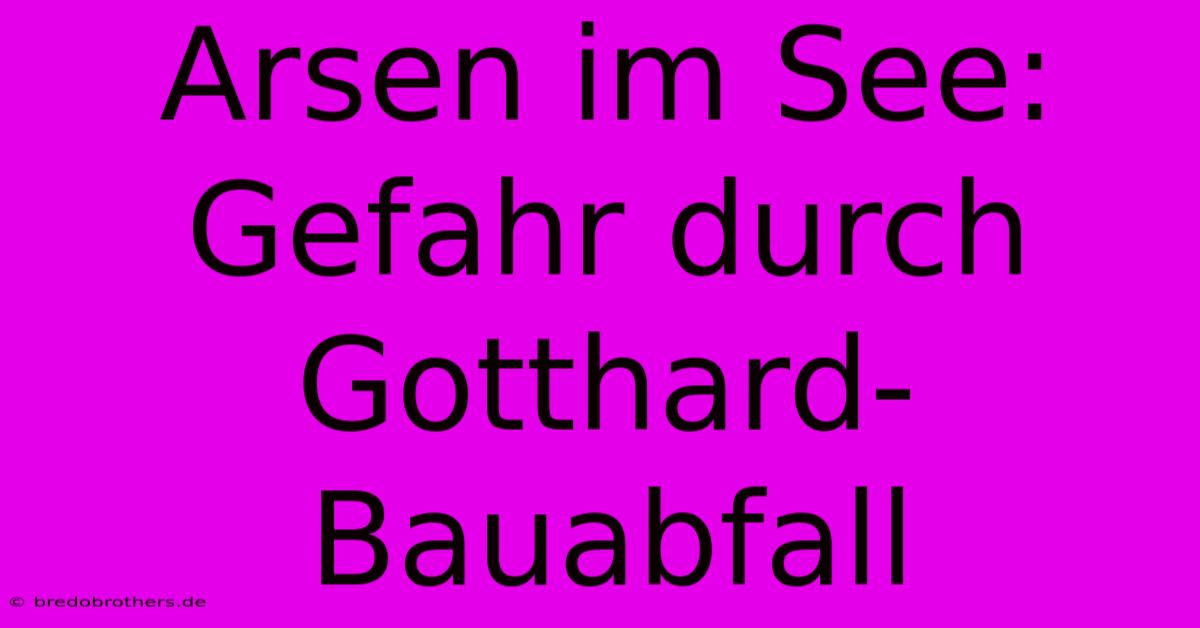 Arsen im See: Gefahr durch Gotthard-Bauabfall

© bredobrothers.de